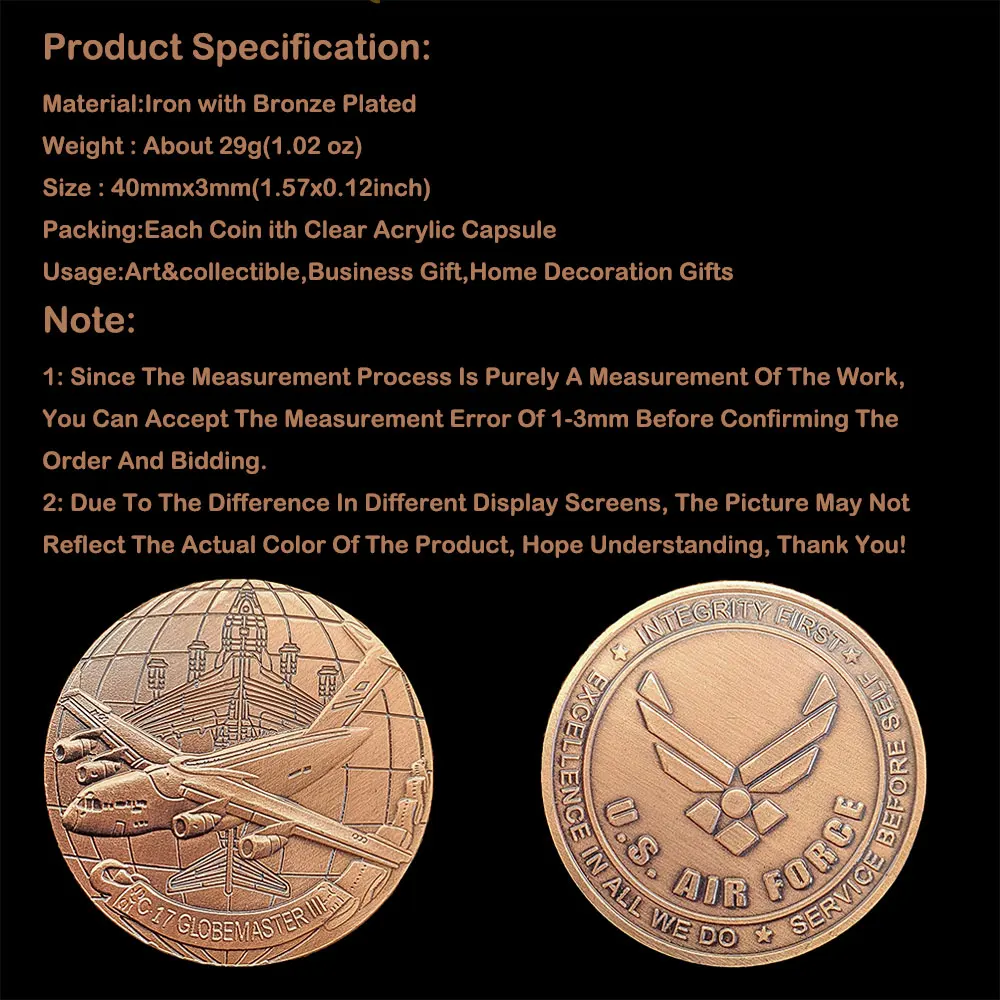 Product Specification:

Material:Iron with Bronze Plated

Weight : About 29g(1.02 oz)

Size : 40mmx3mm(1.57x0.12inch)

Packing:Each Coin ith Clear Acrylic Capsule

Usage:Art&collectible,Business Gift,Home Decoration Gifts

Note:

1: Since The Measurement Process Is Purely A Measurement Of The Work, You Can Accept The Measurement Error Of 1-3mm Before Confirming The Order And Bidding.

2: Due To The Difference In Different Display Screens, The Picture May Not Reflect The Actual Color Of The Product, Hope Understanding, Thank You!

C 17 GLOBEMASTER III

INTEGRITY FIRST

SERVICE BEFORE SELF

EXCELLENCE IN ALL WE DO

U.S. AIR FORCE